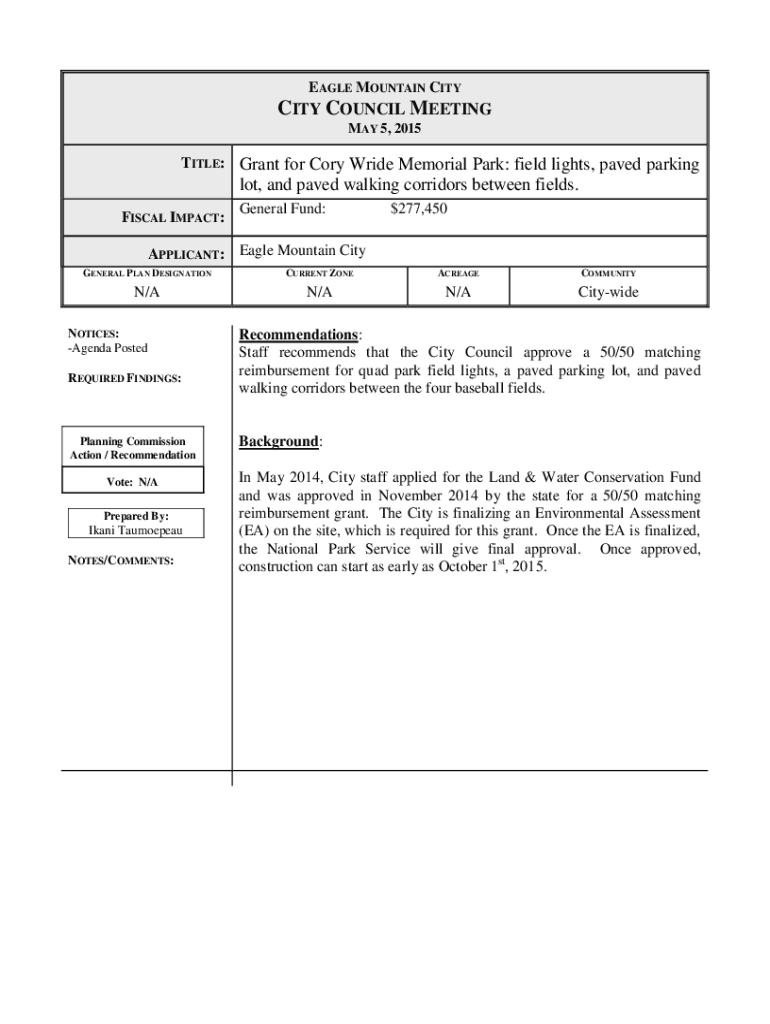 EAGLE MOUNTAIN CITY
CITY COUNCIL MEETING
MAY 5, 2015

TITLE: Grant for Cory Wride Memorial Park: field lights, paved parking lot, and paved walking corridors between fields.

FISCAL IMPACT: General Fund: $277,450

APPLICANT: Eagle Mountain City

| GENERAL PLAN DESIGNATION | CURRENT ZONE | ACREAGE | COMMUNITY |
|---|---|---|---|
| N/A | N/A | N/A | City-wide |

NOTICES:
-Agenda Posted

REQUIRED FINDINGS:

Planning Commission Action / Recommendation

Vote: N/A

Prepared By:
Ikani Taumoepeau

NOTES/COMMENTS:

Recommendations:
Staff recommends that the City Council approve a 50/50 matching reimbursement for quad park field lights, a paved parking lot, and paved walking corridors between the four baseball fields.

Background:

In May 2014, City staff applied for the Land & Water Conservation Fund and was approved in November 2014 by the state for a 50/50 matching reimbursement grant. The City is finalizing an Environmental Assessment (EA) on the site, which is required for this grant. Once the EA is finalized, the National Park Service will give final approval. Once approved, construction can start as early as October $1^{st}$, 2015.